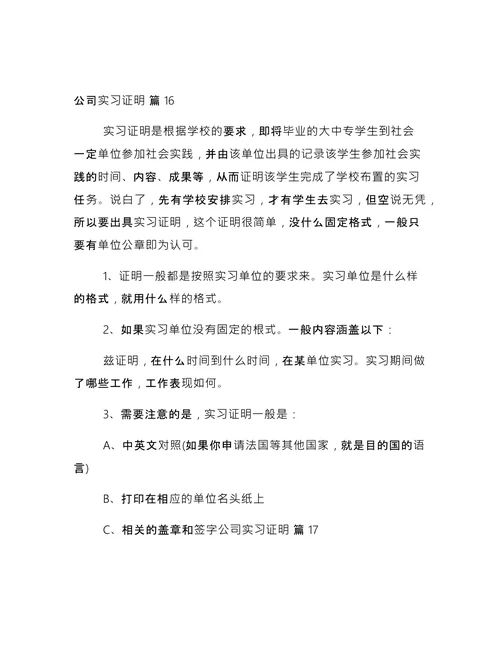 公司实习证明 篇 16

实习证明是根据学校的要求，即将毕业的大中专学生到社会一定单位参加社会实践，并由该单位出具的记录该学生参加社会实践的时间、内容、成果等，从而证明该学生完成了学校布置的实习任务。说白了，先有学校安排实习，才有学生去实习，但空说无凭，所以要出具实习证明，这个证明很简单，没什么固定格式，一般只要有单位公章即为认可。

1、证明一般都是按照实习单位的要求来。实习单位是什么样的格式，就用什么样的格式。

2、如果实习单位没有固定的根式。一般内容涵盖以下：

兹证明，在什么时间到什么时间，在某单位实习。实习期间做了哪些工作，工作表现如何。

3、需要注意的是，实习证明一般是：

A、中英文对照(如果你申请法国等其他国家，就是目的国的语言)

B、打印在相应的单位名头纸上

C、相关的盖章和签字公司实习证明 篇 17